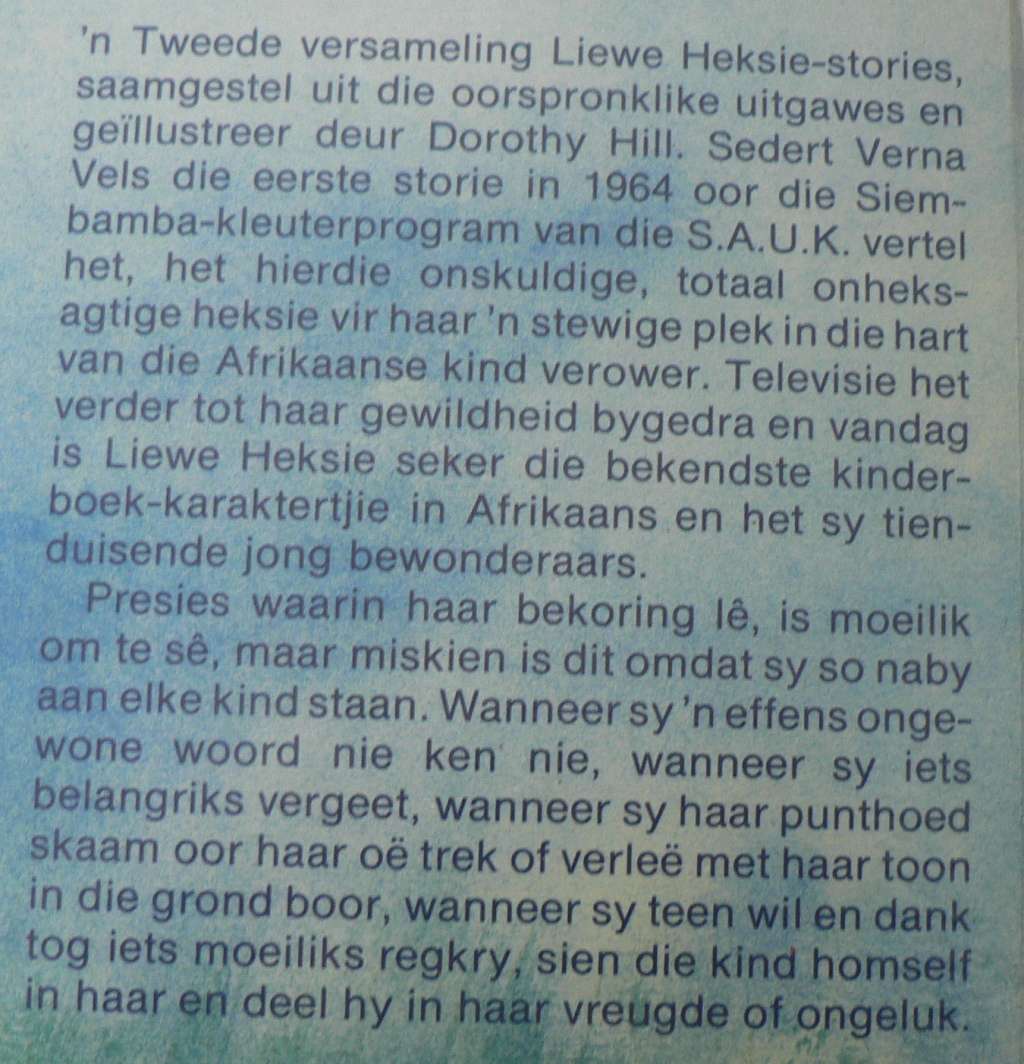 'n Tweede versameling Liewe Heksie-stories, saamgestel uit die oorspronklike uitgawes en geïllustreer deur Dorothy Hill. Sedert Verna Vels die eerste storie in 1964 oor die Siembamba-kleuterprogram van die S.A.U.K. vertel het, het hierdie onskuldige, totaal onheksagtige heksie vir haar 'n stewige plek in die hart van die Afrikaanse kind verower. Televisie het verder tot haar gewildheid bygedra en vandag is Liewe Heksie seker die bekendste kinderboek-karaktertjie in Afrikaans en het sy tienduisende jong bewonderaars.

Presies waarin haar bekoring lê, is moeilik om te sê, maar miskien is dit omdat sy so naby aan elke kind staan. Wanneer sy 'n effens ongewone woord nie ken nie, wanneer sy iets belangriks vergeet, wanneer sy haar punthoed skaam oor haar oë trek of verleë met haar toon in die grond boor, wanneer sy teen wil en dank tog iets moeiliks regkry, sien die kind homself in haar en deel hy in haar vreugde of ongeluk.